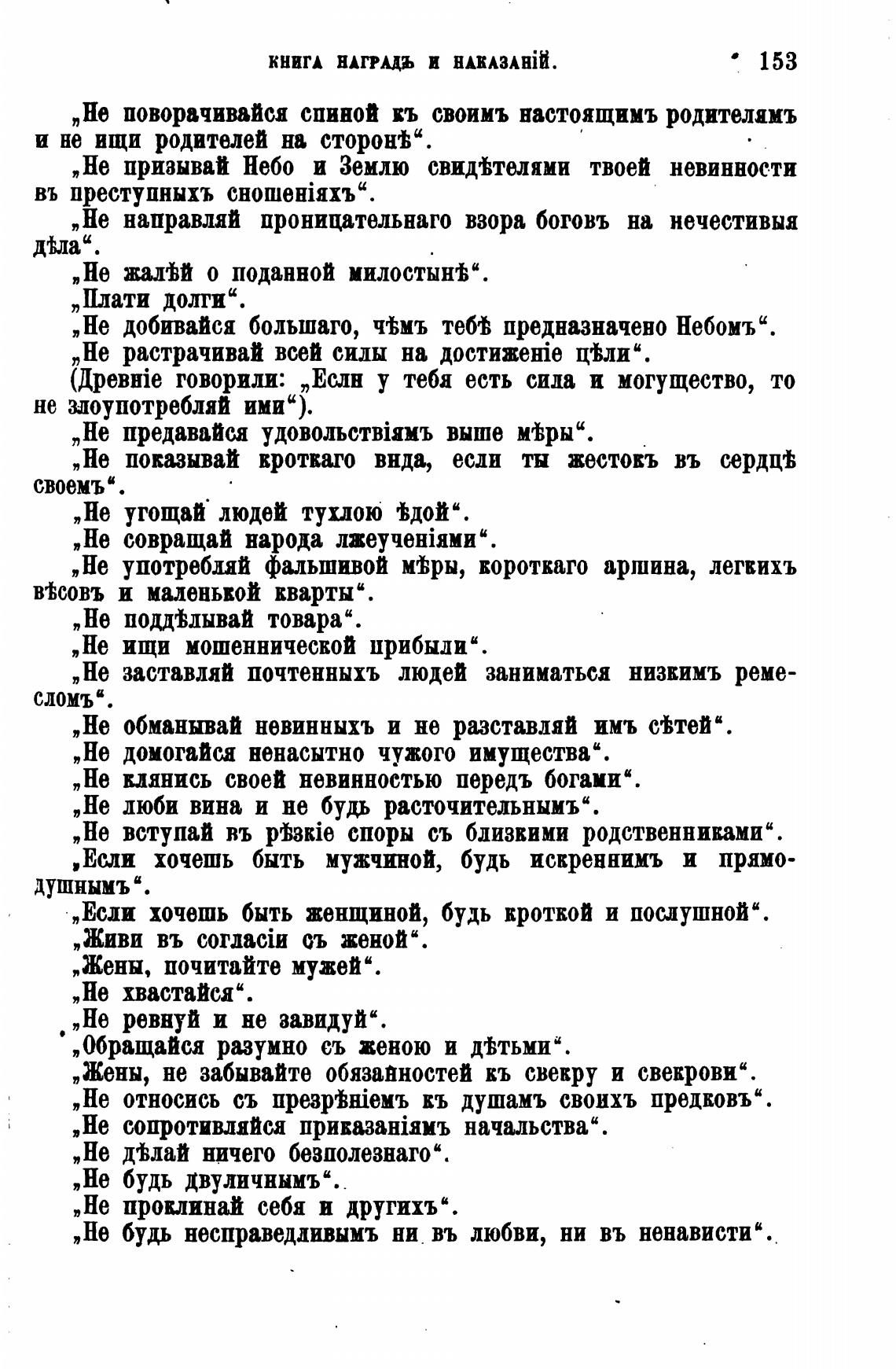 КНИГА НАГРАДЪ И НАКАЗАНІЙ. 153

„Не поворачивайся спиной къ своимъ настоящимъ родителямъ и не ищи родителей на сторонѣ“.

„Не призывай Небо и Землю свидѣтелями твоей невинности въ преступныхъ сношеніяхъ“.

„Не направляй проницательнаго взора боговъ на нечестивыя дѣла“.

„Не жалѣй о поданной милостынѣ“.

„Плати долги“.

„Не добивайся большаго, чѣмъ тебѣ предназначено Небомъ“.

„Не растрачивай всей силы на достиженіе цѣли“.

(Древніе говорили: „Если у тебя есть сила и могущество, то не злоупотребляй ими“).

„Не предавайся удовольствіямъ выше мѣры“.

„Не показывай кроткаго вида, если ты жестокъ въ сердцѣ своемъ“.

„Не угощай людей тухлою ѣдой“.

„Не совращай народа лжеученіями“.

„Не употребляй фальшивой мѣры, короткаго аршина, легкихъ вѣсовъ и маленькой кварты“.

„Не поддѣлывай товара“.

„Не ищи мошеннической прибыли“.

„Не заставляй почтенныхъ людей заниматься низкимъ ремесломъ“.

„Не обманывай невинныхъ и не разставляй имъ сѣтей“.

„Не домогайся ненасытно чужого имущества“.

„Не клянись своей невинностью передъ богами“.

„Не люби вина и не будь расточительнымъ“.

„Не вступай въ рѣзкіе споры съ близкими родственниками“.

„Если хочешь быть мужчиной, будь искреннимъ и прямодушнымъ“.

„Если хочешь быть женщиной, будь кроткой и послушной“.

„Живи въ согласіи съ женой“.

„Жены, почитайте мужей“.

„Не хвастайся“.

„Не ревнуй и не завидуй“.

„Обращайся разумно съ женою и дѣтьми“.

„Жены, не забывайте обязанностей къ свекру и свекрови“.

„Не относись съ презрѣніемъ къ душамъ своихъ предковъ“.

„Не сопротивляйся приказаніямъ начальства“.

„Не дѣлай ничего безполезнаго“.

„Не будь двуличнымъ“.

„Не проклинай себя и другихъ“.

„Не будь несправедливымъ ни въ любви, ни въ ненависти“.